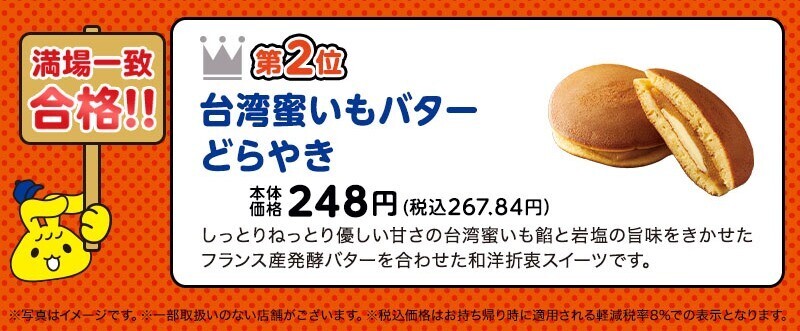 満場一致
合格!!

第2位
台湾蜜いもバター
どらやき

本体価格 248円 (税込267.84円)

しっとりねっとり優しい甘さの台湾蜜いも餡と岩塩の旨味をきかせたフランス産発酵バターを合わせた和洋折衷スイーツです。

※写真はイメージです。※一部取扱いのない店舗がございます。※税込価格はお持ち帰り時に適用される軽減税率8%での表示となります。